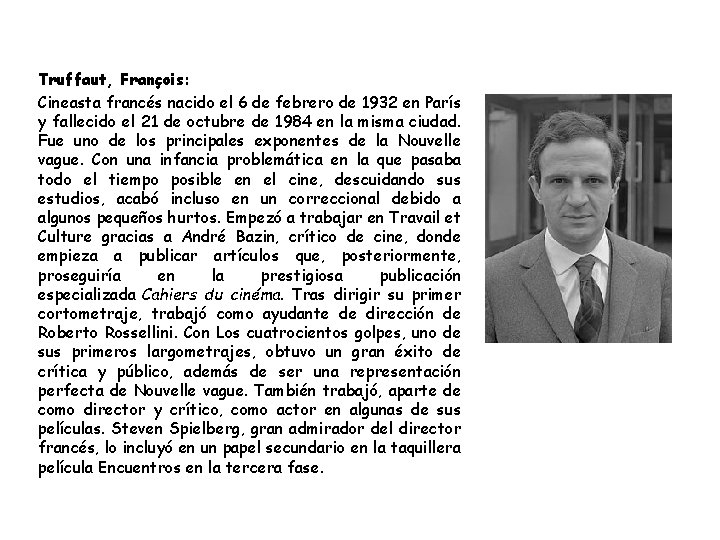 Truffaut, François:

Cineasta francés nacido el 6 de febrero de 1932 en París y fallecido el 21 de octubre de 1984 en la misma ciudad. Fue uno de los principales exponentes de la Nouvelle vague. Con una infancia problemática en la que pasaba todo el tiempo posible en el cine, descuidando sus estudios, acabó incluso en un correccional debido a algunos pequeños hurtos. Empezó a trabajar en Travail et Culture gracias a André Bazin, crítico de cine, donde empieza a publicar artículos que, posteriormente, proseguiría en la prestigiosa publicación especializada Cahiers du cinéma. Tras dirigir su primer cortometraje, trabajó como ayudante de dirección de Roberto Rossellini. Con Los cuatrocientos golpes, uno de sus primeros largometrajes, obtuvo un gran éxito de crítica y público, además de ser una representación perfecta de Nouvelle vague. También trabajó, aparte de como director y crítico, como actor en algunas de sus películas. Steven Spielberg, gran admirador del director francés, lo incluyó en un papel secundario en la taquillera película Encuentros en la tercera fase.